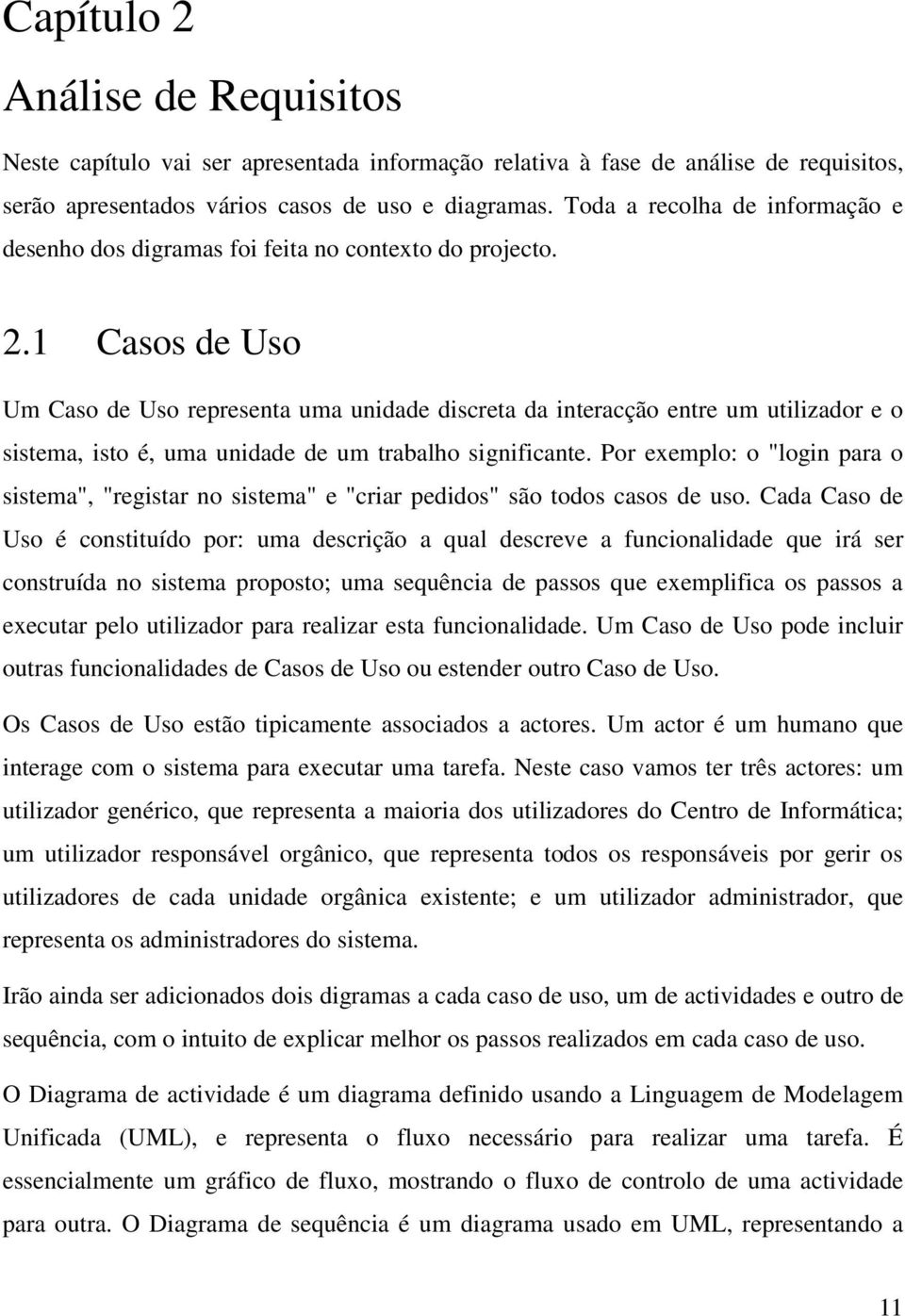 Capítulo 2

Análise de Requisitos

Neste capítulo vai ser apresentada informação relativa à fase de análise de requisitos, serão apresentados vários casos de uso e diagramas. Toda a recolha de informação e desenho dos digramas foi feita no contexto do projecto.

2.1 Casos de Uso

Um Caso de Uso representa uma unidade discreta da interacção entre um utilizador e o sistema, isto é, uma unidade de um trabalho significante. Por exemplo: o "login para o sistema", "registar no sistema" e "criar pedidos" são todos casos de uso. Cada Caso de Uso é constituído por: uma descrição a qual descreve a funcionalidade que irá ser construída no sistema proposto; uma sequência de passos que exemplifica os passos a executar pelo utilizador para realizar esta funcionalidade. Um Caso de Uso pode incluir outras funcionalidades de Casos de Uso ou estender outro Caso de Uso.

Os Casos de Uso estão tipicamente associados a actores. Um actor é um humano que interage com o sistema para executar uma tarefa. Neste caso vamos ter três actores: um utilizador genérico, que representa a maioria dos utilizadores do Centro de Informática; um utilizador responsável orgânico, que representa todos os responsáveis por gerir os utilizadores de cada unidade orgânica existente; e um utilizador administrador, que representa os administradores do sistema.

Irão ainda ser adicionados dois digramas a cada caso de uso, um de actividades e outro de sequência, com o intuito de explicar melhor os passos realizados em cada caso de uso.

O Diagrama de actividade é um diagrama definido usando a Linguagem de Modelagem Unificada (UML), e representa o fluxo necessário para realizar uma tarefa. É essencialmente um gráfico de fluxo, mostrando o fluxo de controlo de uma actividade para outra. O Diagrama de sequência é um diagrama usado em UML, representando a

11